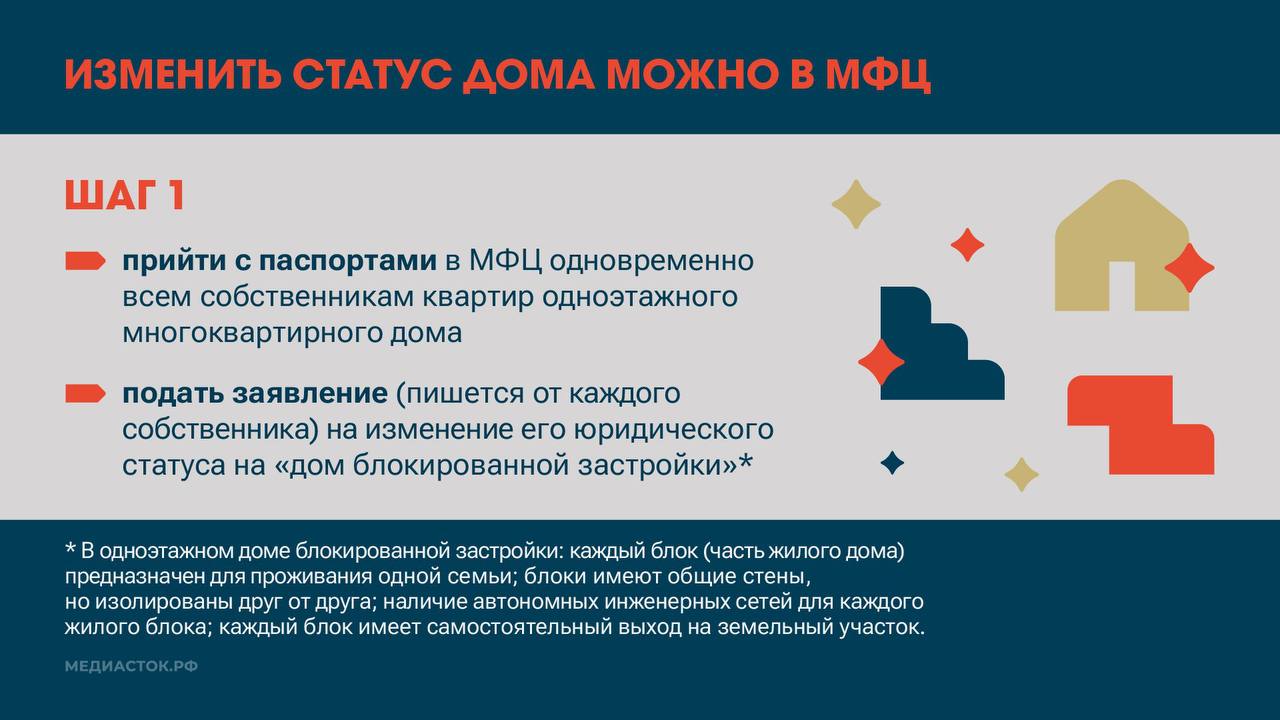 ИЗМЕНИТЬ СТАТУС ДОМА МОЖНО В МФЦ

ШАГ 1

прийти с паспортами в МФЦ одновременно всем собственникам квартир одноэтажного многоквартирного дома

подать заявление (пишется от каждого собственника) на изменение его юридического статуса на «дом блокированной застройки»*

* В одноэтажном доме блокированной застройки: каждый блок (часть жилого дома) предназначен для проживания одной семьи; блоки имеют общие стены, но изолированы друг от друга; наличие автономных инженерных сетей для каждого жилого блока; каждый блок имеет самостоятельный выход на земельный участок.

МЕДИАСТОК.РФ